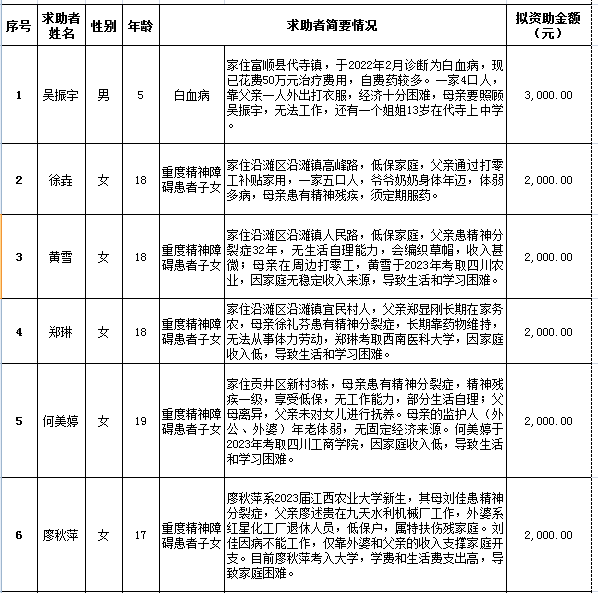 | 序号 | 求助者姓名 | 性别 | 年龄 | 求助者简要情况 | | 拟资助金额（元） |
|---|---|---|---|---|---|---|
| 1 | 吴振宇 | 男 | 5 | 白血病 | 家住富顺县代寺镇，于2022年2月诊断为白血病，现已花费50万元治疗费用，自费药较多。一家4口人，靠父亲一人外出打衣服，经济十分困难，母亲要照顾吴振宇，无法工作，还有一个姐姐13岁在代寺上中学。 | 3,000.00 |
| 2 | 徐垚 | 女 | 18 | 重度精神障碍患者子女 | 家住沿滩区沿滩镇高峰路，低保家庭，父亲通过打零工补贴家用，一家五口人，爷爷奶奶身体年迈，体弱多病，母亲患有精神残疾，须定期服药。 | 2,000.00 |
| 3 | 黄雪 | 女 | 18 | 重度精神障碍患者子女 | 家住沿滩区沿滩镇人民路，低保家庭，父亲患精神分裂症32年，无生活自理能力，会编织草帽，收入甚微；母亲在周边打零工，黄雪于2023年考取四川农业，因家庭无稳定收入来源，导致生活和学习困难。 | 2,000.00 |
| 4 | 郑琳 | 女 | 18 | 重度精神障碍患者子女 | 家住沿滩区沿滩镇宜民村人，父亲郑显刚长期在家务农，母亲徐礼芬患有精神分裂症，长期靠药物维持，无法从事体力劳动，郑琳考取西南医科大学，因家庭收入低，导致生活和学习困难。 | 2,000.00 |
| 5 | 何美婷 | 女 | 19 | 重度精神障碍患者子女 | 家住贡井区新村3栋，母亲患有精神分裂症，精神残疾一级，享受低保，无工作能力，部分生活自理；父母离异，父亲未对女儿进行抚养。母亲的监护人（外公、外婆）年老体弱，无固定经济来源。何美婷于2023年考取四川工商学院，因家庭收入低，导致生活和学习困难。 | 2,000.00 |
| 6 | 廖秋萍 | 女 | 17 | 重度精神障碍患者子女 | 廖秋萍系2023届江西农业大学新生，其母刘佳患精神分裂症，父亲廖述贵在九天水利机械厂工作，外婆系红星化工厂退休人员，低保户，属特扶伤残家庭。刘佳因病不能工作，仅靠外婆和父亲的收入支撑家庭开支。目前廖秋萍考入大学，学费和生活费支出高，导致家庭困难。 | 2,000.00 |